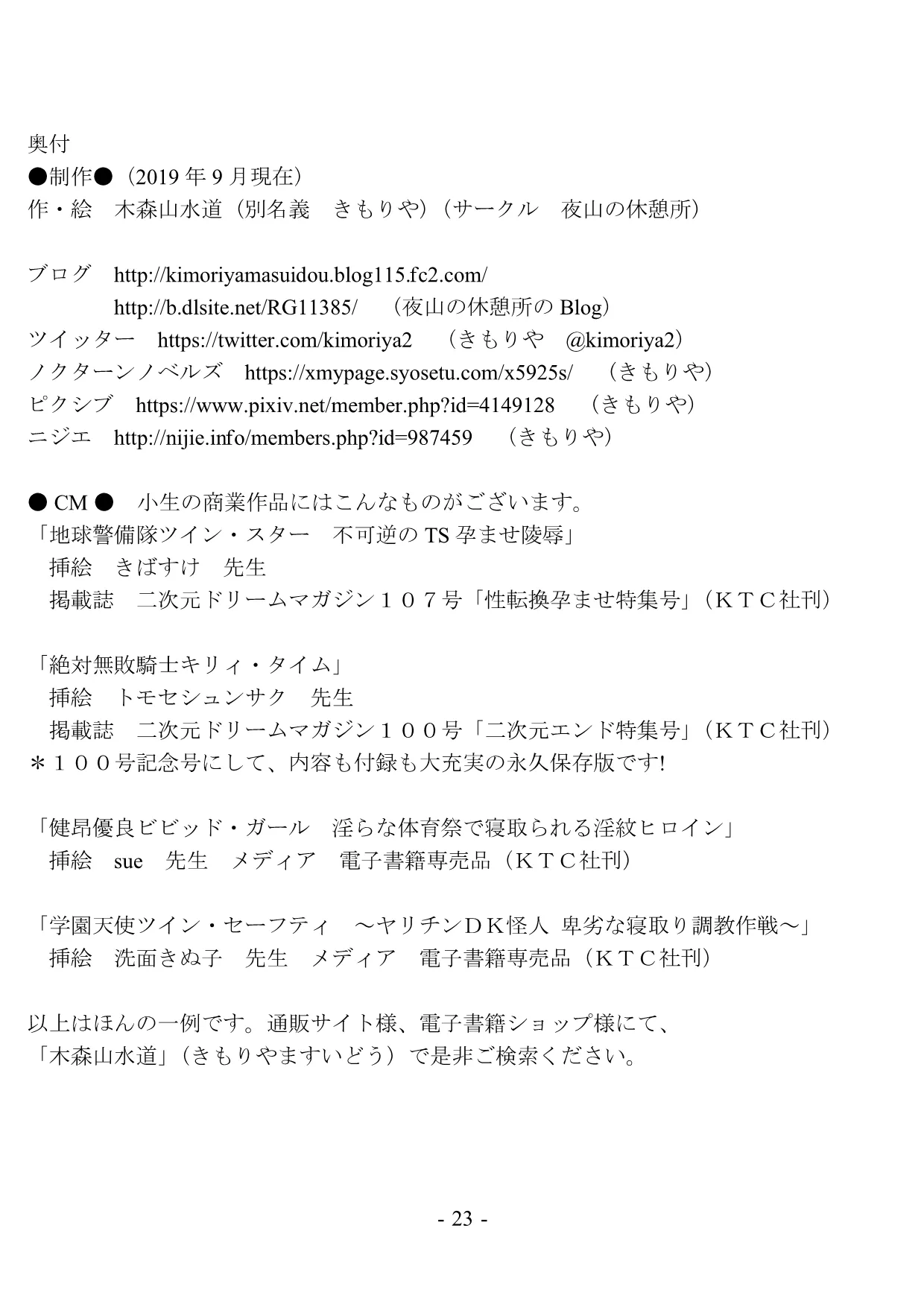 奥付
●制作●（2019 年 9 月現在）
作・絵　木森山水道（別名義　きもりや）（サークル　夜山の休憩所）

ブログ　http://kimoriyamasuidou.blog115.fc2.com/
　　　　http://b.dlsite.net/RG11385/　（夜山の休憩所の Blog）
ツイッター　https://twitter.com/kimoriya2　（きもりや　@kimoriya2）
ノクターンノベルズ　https://xmypage.syosetu.com/x5925s/　（きもりや）
ピクシブ　https://www.pixiv.net/member.php?id=4149128　（きもりや）
ニジエ　http://nijie.info/members.php?id=987459　（きもりや）

● CM ●　小生の商業作品にはこんなものがございます。
「地球警備隊ツイン・スター　不可逆の TS 孕ませ陵辱」
　挿絵　きばすけ　先生
　掲載誌　二次元ドリームマガジン１０７号「性転換孕ませ特集号」（ＫＴＣ社刊）

「絶対無敗騎士キリィ・タイム」
　挿絵　トモセシュンサク　先生
　掲載誌　二次元ドリームマガジン１００号「二次元エンド特集号」（ＫＴＣ社刊）
＊１００号記念号にして、内容も付録も大充実の永久保存版です!

「健昂優良ビビッド・ガール　淫らな体育祭で寝取られる淫紋ヒロイン」
　挿絵　sue　先生　メディア　電子書籍専売品（ＫＴＣ社刊）

「学園天使ツイン・セーフティ　～ヤリチンＤＫ怪人 卑劣な寝取り調教作戦～」
　挿絵　洗面きぬ子　先生　メディア　電子書籍専売品（ＫＴＣ社刊）

以上はほんの一例です。通販サイト様、電子書籍ショップ様にて、
「木森山水道」（きもりやますいどう）で是非ご検索ください。

- 23 -